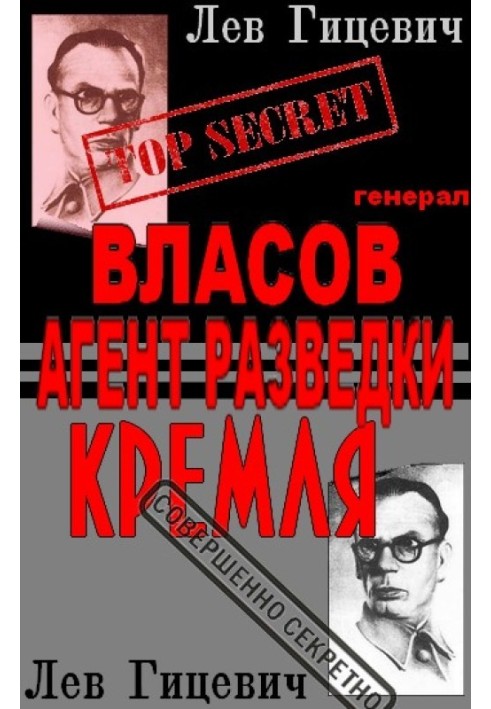 Лев Гицевич

TOP SECRET

генерал

ВЛАСОВ
АГЕНТ РАЗВЕДКИ
КРЕМЛЯ

СОВЕРШЕННО СЕКРЕТНО

Лев Гицевич